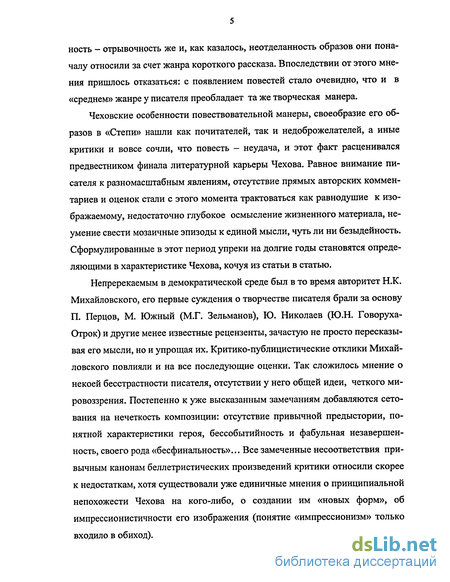 5

ность – отрывочность же и, как казалось, неотделанность образов они поначалу относили за счет жанра короткого рассказа. Впоследствии от этого мнения пришлось отказаться: с появлением повестей стало очевидно, что и в «среднем» жанре у писателя преобладает та же творческая манера.

Чеховские особенности повествовательной манеры, своеобразие его образов в «Степи» нашли как почитателей, так и недоброжелателей, а иные критики и вовсе сочли, что повесть – неудача, и этот факт расценивался предвестником финала литературной карьеры Чехова. Равное внимание писателя к разномасштабным явлениям, отсутствие прямых авторских комментариев и оценок стали с этого момента трактоваться как равнодушие к изображаемому, недостаточно глубокое осмысление жизненного материала, неумение свести мозаичные эпизоды к единой мысли, чуть ли ни безыдейность. Сформулированные в этот период упреки на долгие годы становятся определяющими в характеристике Чехова, кочуя из статьи в статью.

Непререкаемым в демократической среде был в то время авторитет Н.К. Михайловского, его первые суждения о творчестве писателя брали за основу П. Перцов, М. Южный (М.Г. Зельманов), Ю. Николаев (Ю.Н. Говоруха-Отрок) и другие менее известные рецензенты, зачастую не просто пересказывая его мысли, но и упрощая их. Критико-публицистические отклики Михайловского повлияли и на все последующие оценки. Так сложилось мнение о некоей бесстрастности писателя, отсутствии у него общей идеи, четкого мировоззрения. Постепенно к уже высказанным замечаниям добавляются сетования на нечеткость композиции: отсутствие привычной предыстории, понятной характеристики героя, бессобытийность и фабульная незавершенность, своего рода «бесфинальность»... Все замеченные несоответствия привычным канонам беллетристических произведений критики относили скорее к недостаткам, хотя существовали уже единичные мнения о принципиальной непохожести Чехова на кого-либо, о создании им «новых форм», об импрессионистичности его изображения (понятие «импрессионизм» только входило в обиход).

dsLib.net
библиотека диссертаций